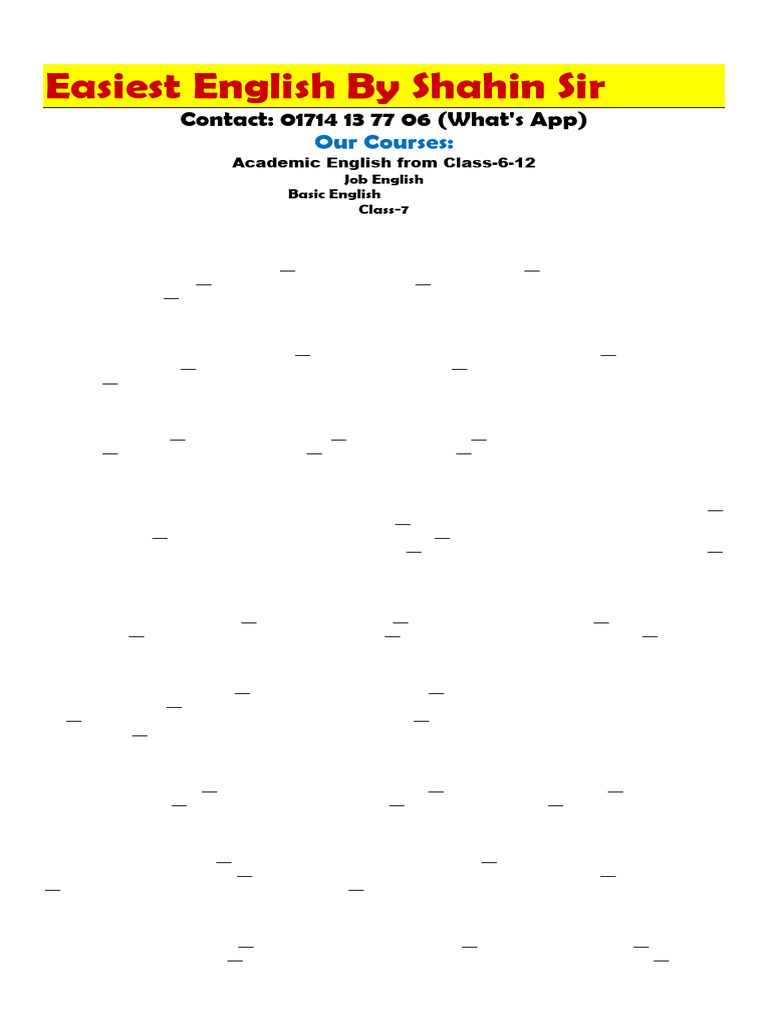 Easiest English By Shahin Sir

Contact: 01714 13 77 06 (What's App)

Our Courses:

Academic English from Class-6-12

Job English

Basic English

Class-7